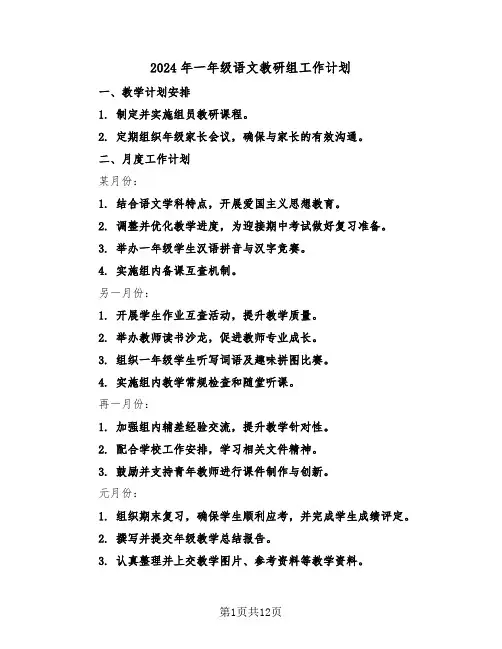 2024 年一年级语文教研组工作计划

一、教学计划安排

1. 制定并实施组员教研课程。

2. 定期组织年级家长会议，确保与家长的有效沟通。

二、月度工作计划

某月份：

1. 结合语文学科特点，开展爱国主义思想教育。

2. 调整并优化教学进度，为迎接期中考试做好复习准备。

3. 举办一年级学生汉语拼音与汉字竞赛。

4. 实施组内备课互查机制。

另一月份：

1. 开展学生作业互查活动，提升教学质量。

2. 举办教师读书沙龙，促进教师专业成长。

3. 组织一年级学生听写词语及趣味拼图比赛。

4. 实施组内教学常规检查和随堂听课。

再一月份：

1. 加强组内辅差经验交流，提升教学针对性。

2. 配合学校工作安排，学习相关文件精神。

3. 鼓励并支持青年教师进行课件制作与创新。

元月份：

1. 组织期末复习，确保学生顺利应考，并完成学生成绩评定。

2. 撰写并提交年级教学总结报告。

3. 认真整理并上交教学图片、参考资料等教学资料。

第1页共12页